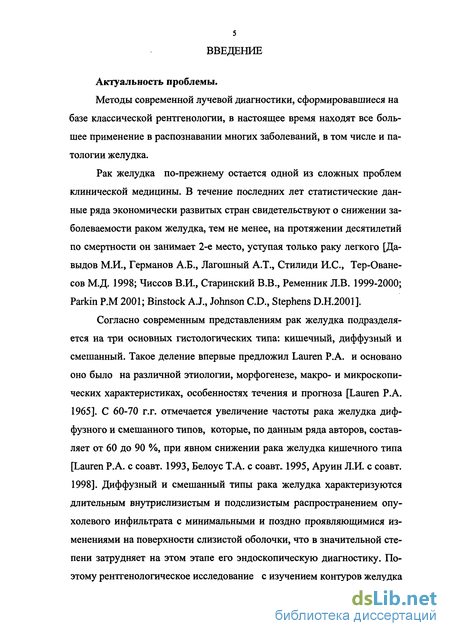 5

ВВЕДЕНИЕ

Актуальность проблемы.

Методы современной лучевой диагностики, сформировавшиеся на базе классической рентгенологии, в настоящее время находят все большее применение в распознавании многих заболеваний, в том числе и патологии желудка.

Рак желудка по-прежнему остается одной из сложных проблем клинической медицины. В течение последних лет статистические данные ряда экономически развитых стран свидетельствуют о снижении заболеваемости раком желудка, тем не менее, на протяжении десятилетий по смертности он занимает 2-е место, уступая только раку легкого [Давыдов М.И., Германов А.Б., Лагошный А.Т., Стилиди И.С., Тер-Ованесов М.Д. 1998; Чиссов В.И., Старинский В.В., Ременник Л.В. 1999-2000; Parkin P.M 2001; Binstock A.J., Johnson C.D., Stephens D.H.2001].

Согласно современным представлениям рак желудка подразделяется на три основных гистологических типа: кишечный, диффузный и смешанный. Такое деление впервые предложил Lauren P.A. и основано оно было на различной этиологии, морфогенезе, макро- и микроскопических характеристиках, особенностях течения и прогноза [Lauren P.A. 1965]. С 60-70 г.г. отмечается увеличение частоты рака желудка диффузного и смешанного типов, которые, по данным ряда авторов, составляет от 60 до 90 %, при явном снижении рака желудка кишечного типа [Lauren P.A. с соавт. 1993, Белоус Т.А. с соавт. 1995, Аруин Л.И. с соавт. 1998]. Диффузный и смешанный типы рака желудка характеризуются длительным внутрислизистым и подслизистым распространением опухолевого инфильтрата с минимальными и поздно проявляющимися изменениями на поверхности слизистой оболочки, что в значительной степени затрудняет на этом этапе его эндоскопическую диагностику. Поэтому рентгенологическое исследование с изучением контуров желудка

dsLib.net
библиотека диссертаций